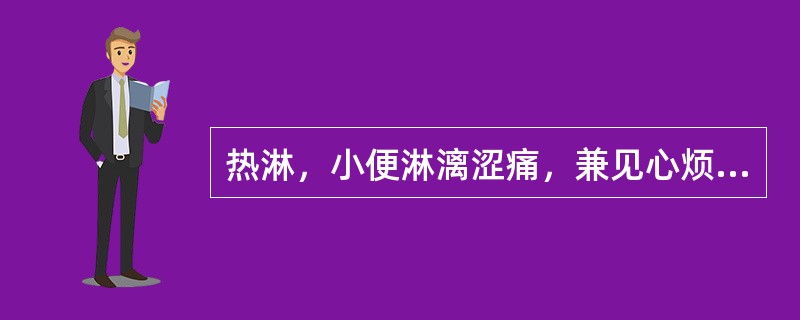 热淋，小便淋漓涩痛，兼见心烦...